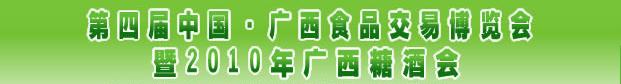 第四届中国·广西食品交易博览会
暨2010年广西糖酒会